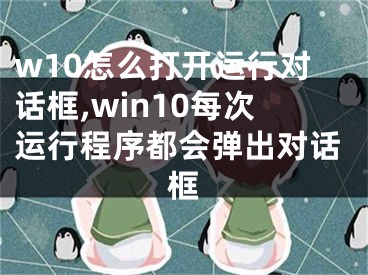 w10怎么打开运行对话框,win10每次运行程序都会弹出对话框